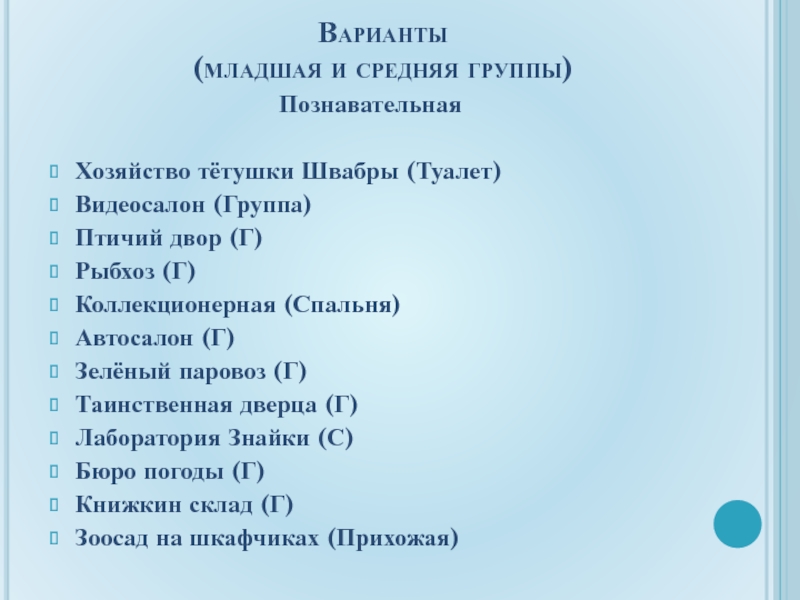 Варианты
(младшая и средняя группы)
Познавательная

Хозяйство тётушки Швабры (Туалет)
Видеосалон (Группа)
Птичий двор (Г)
Рыбхоз (Г)
Коллекционерная (Спальня)
Автосалон (Г)
Зелёный паровоз (Г)
Таинственная дверца (Г)
Лаборатория Знайки (С)
Бюро погоды (Г)
Книжкин склад (Г)
Зоосад на шкафчиках (Прихожая)